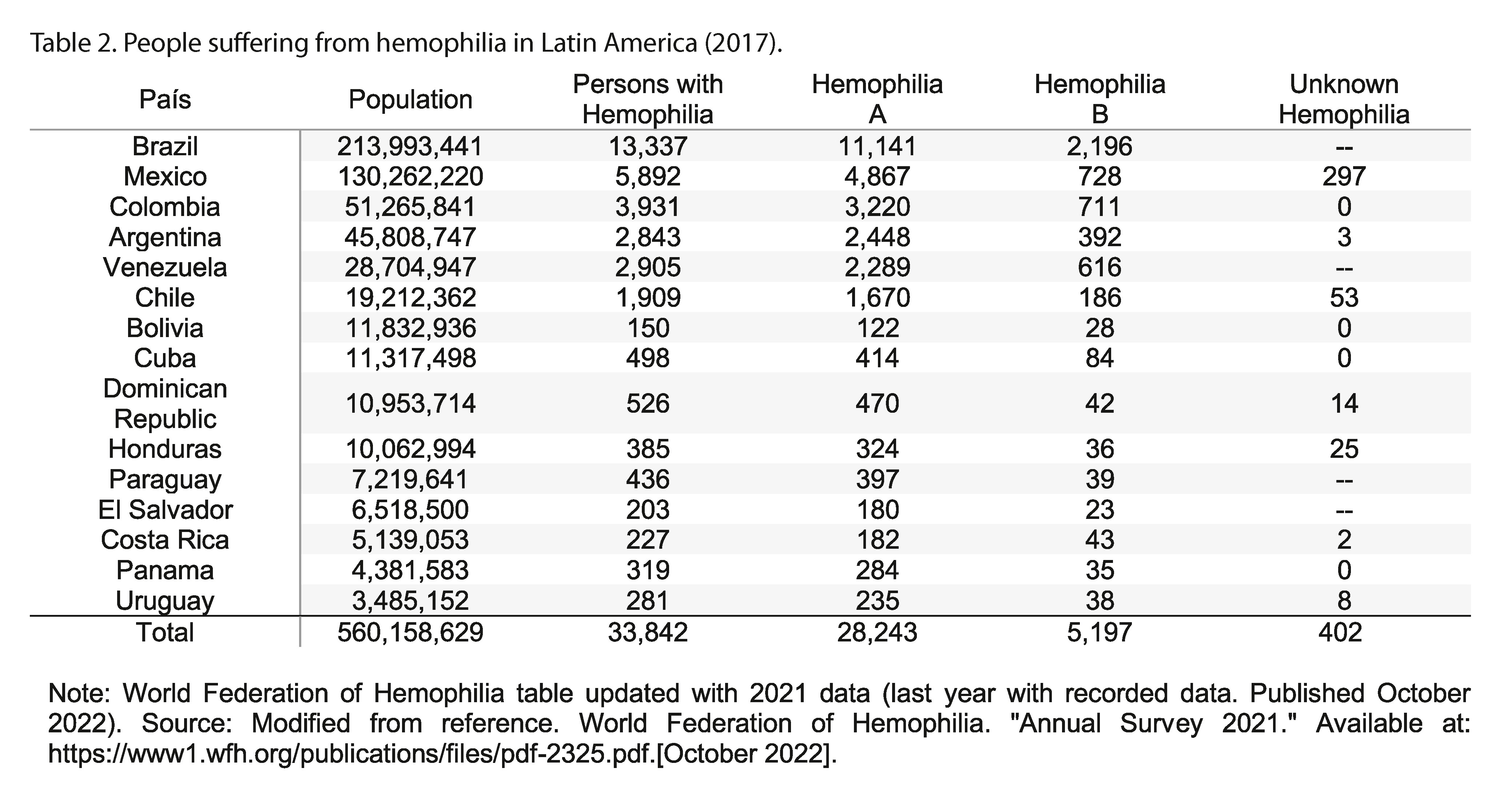 Table 2. People suffering from hemophilia in Latin America (2017).

| País | Population | Persons with Hemophilia | Hemophilia A | Hemophilia B | Unknown Hemophilia |
|---|---|---|---|---|---|
| Brazil | 213,993,441 | 13,337 | 11,141 | 2,196 | -- |
| Mexico | 130,262,220 | 5,892 | 4,867 | 728 | 297 |
| Colombia | 51,265,841 | 3,931 | 3,220 | 711 | 0 |
| Argentina | 45,808,747 | 2,843 | 2,448 | 392 | 3 |
| Venezuela | 28,704,947 | 2,905 | 2,289 | 616 | -- |
| Chile | 19,212,362 | 1,909 | 1,670 | 186 | 53 |
| Bolivia | 11,832,936 | 150 | 122 | 28 | 0 |
| Cuba | 11,317,498 | 498 | 414 | 84 | 0 |
| Dominican Republic | 10,953,714 | 526 | 470 | 42 | 14 |
| Honduras | 10,062,994 | 385 | 324 | 36 | 25 |
| Paraguay | 7,219,641 | 436 | 397 | 39 | -- |
| El Salvador | 6,518,500 | 203 | 180 | 23 | -- |
| Costa Rica | 5,139,053 | 227 | 182 | 43 | 2 |
| Panama | 4,381,583 | 319 | 284 | 35 | 0 |
| Uruguay | 3,485,152 | 281 | 235 | 38 | 8 |
| Total | 560,158,629 | 33,842 | 28,243 | 5,197 | 402 |

Note: World Federation of Hemophilia table updated with 2021 data (last year with recorded data. Published October 2022). Source: Modified from reference. World Federation of Hemophilia. "Annual Survey 2021." Available at: https://www1.wfh.org/publications/files/pdf-2325.pdf.[October 2022].